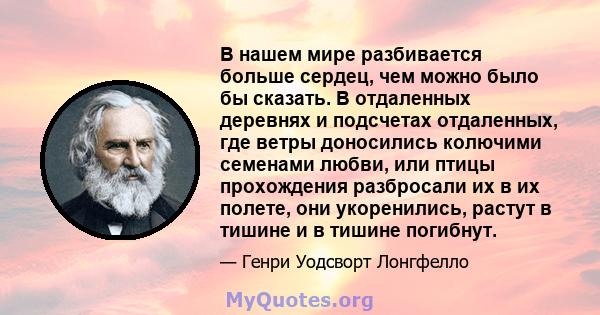 В нашем мире разбивается больше сердец, чем можно было бы сказать. В отдаленных деревнях и подсчетах отдаленных, где ветры доносились колючими семенами любви, или птицы прохождения разбросали их в их полете, они укоренились, растут в тишине и в тишине погибнут.

— Генри Уодсворт Лонгфелло

MyQuotes.org